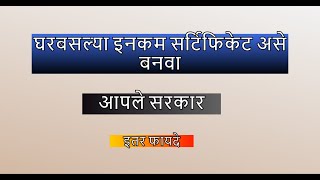 घरबसल्या इनकम सर्टिफिकेट असे बनवा

आपले सरकार

इतर फायदे